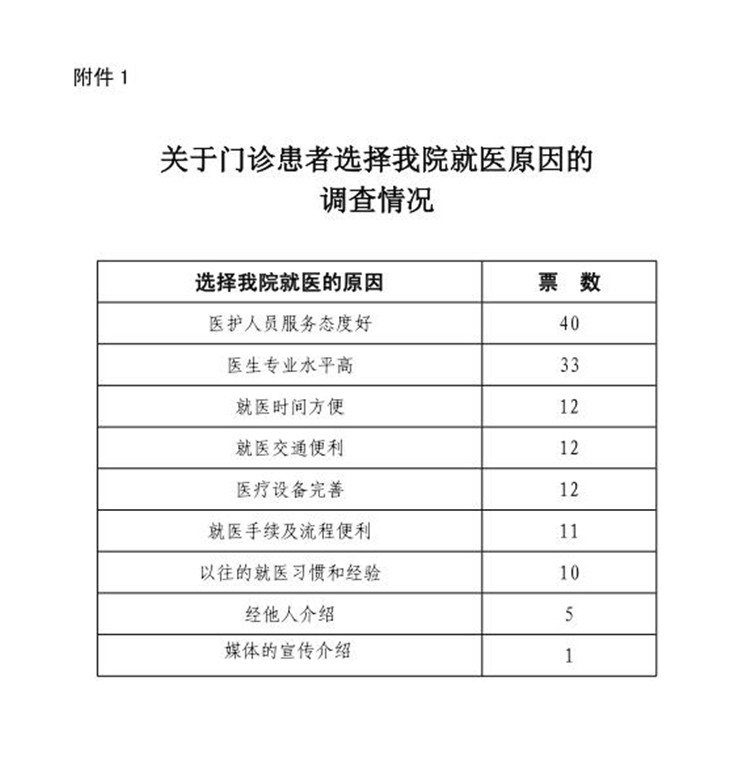 附件 1

关于门诊患者选择我院就医原因的调查情况

| 选择我院就医的原因 | 票　数 |
|---|---|
| 医护人员服务态度好 | 40 |
| 医生专业水平高 | 33 |
| 就医时间方便 | 12 |
| 就医交通便利 | 12 |
| 医疗设备完善 | 12 |
| 就医手续及流程便利 | 11 |
| 以往的就医习惯和经验 | 10 |
| 经他人介绍 | 5 |
| 媒体的宣传介绍 | 1 |